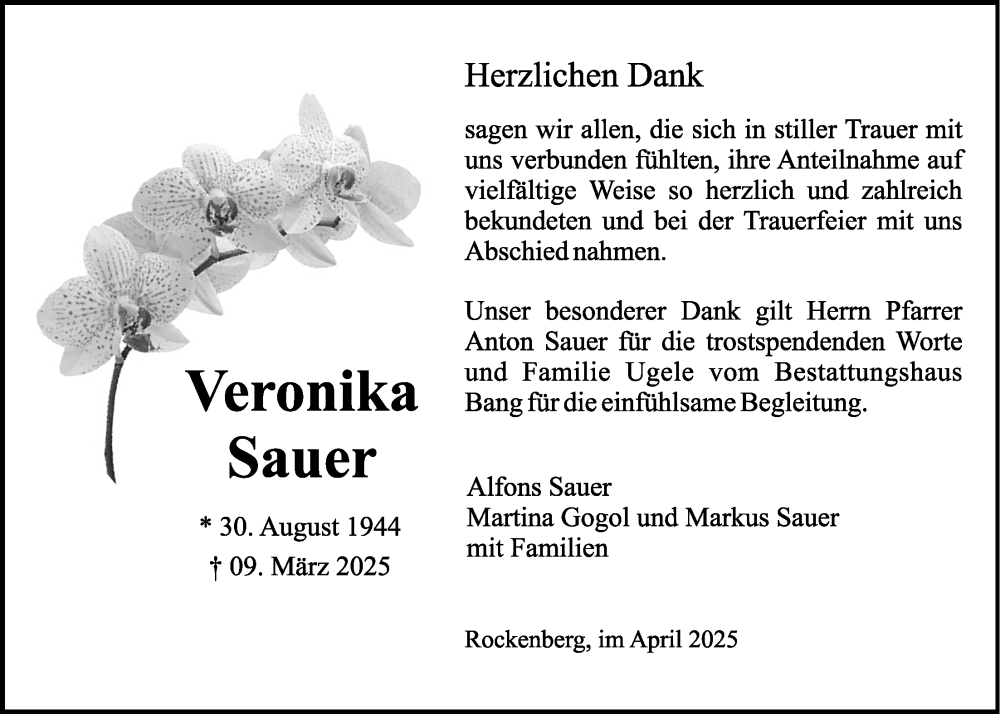 Veronika Sauer

* 30. August 1944
† 09. März 2025

Herzlichen Dank

sagen wir allen, die sich in stiller Trauer mit uns verbunden fühlten, ihre Anteilnahme auf vielfältige Weise so herzlich und zahlreich bekundeten und bei der Trauerfeier mit uns Abschied nahmen.

Unser besonderer Dank gilt Herrn Pfarrer Anton Sauer für die trostspendenden Worte und Familie Ugele vom Bestattungshaus Bang für die einfühlsame Begleitung.

Alfons Sauer
Martina Gogol und Markus Sauer
mit Familien

Rockenberg, im April 2025